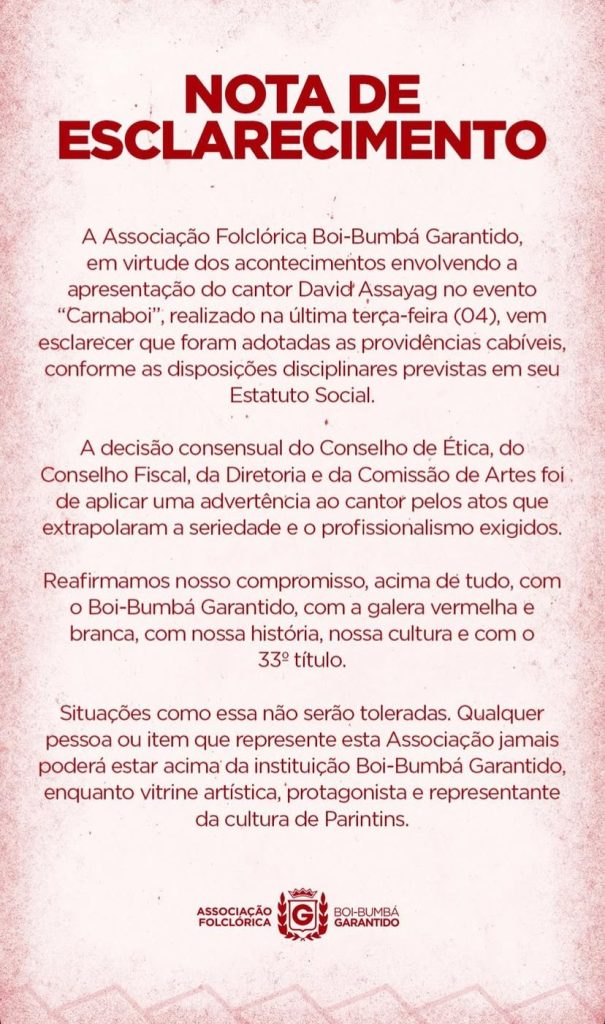 NOTA DE ESCLARECIMENTO

A Associação Folclórica Boi-Bumbá Garantido, em virtude dos acontecimentos envolvendo a apresentação do cantor David Assayag no evento "Carnaboi", realizado na última terça-feira (04), vem esclarecer que foram adotadas as providências cabíveis, conforme as disposições disciplinares previstas em seu Estatuto Social.

A decisão consensual do Conselho de Ética, do Conselho Fiscal, da Diretoria e da Comissão de Artes foi de aplicar uma advertência ao cantor pelos atos que extrapolaram a seriedade e o profissionalismo exigidos.

Reafirmamos nosso compromisso, acima de tudo, com o Boi-Bumbá Garantido, com a galera vermelha e branca, com nossa história, nossa cultura e com o 33º título.

Situações como essa não serão toleradas. Qualquer pessoa ou item que represente esta Associação jamais poderá estar acima da instituição Boi-Bumbá Garantido, enquanto vitrine artística, protagonista e representante da cultura de Parintins.

ASSOCIAÇÃO FOLCLÓRICA G BOI-BUMBÁ GARANTIDO